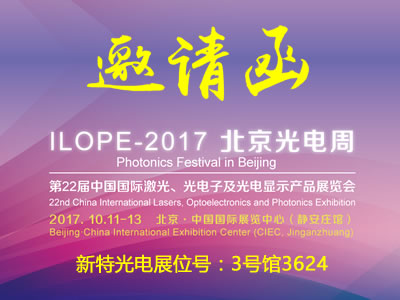 邀请函

ILOPE-2017 北京光电周

Photonics Festival in Beijing

第22届中国国际激光、光电子及光电显示产品展览会

22nd China International Lasers, Optoelectronics and Photonics Exhibition

2017. 10.11-13 北京 · 中国国际展览中心（静安庄馆）

Beijing·China International Exhibition Center (CIEC, Jinganzhuang)

新特光电展位号：3号馆3624